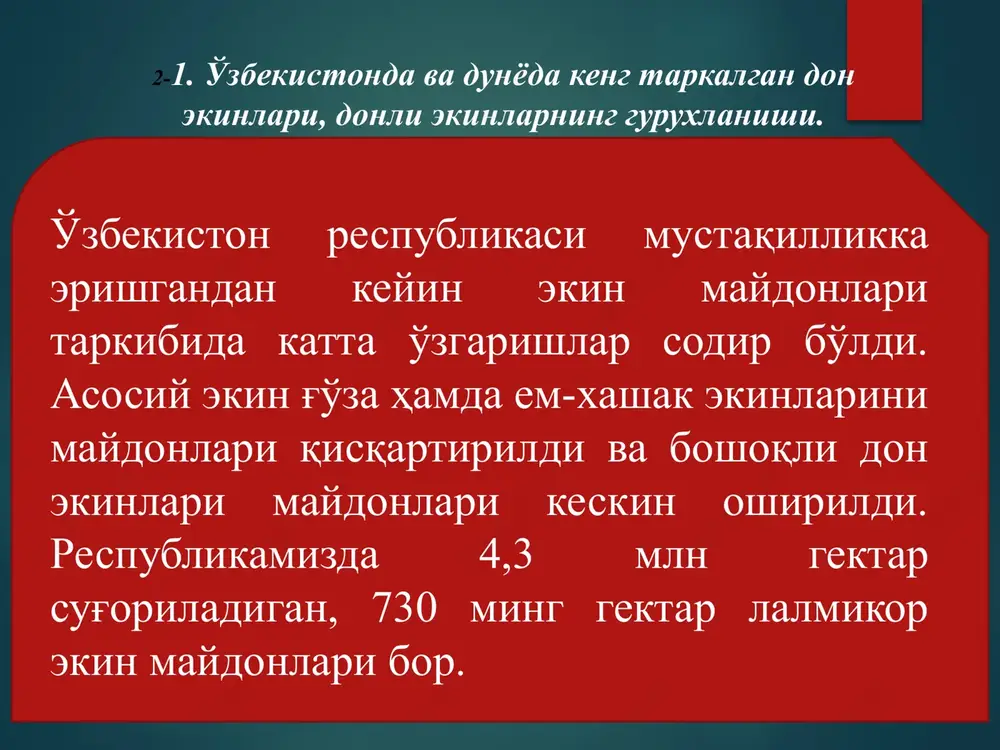 2-1. Ўзбекистонда ва дунёда кенг таркалган дон экинлари, донли экинларнинг гурухланиши.

Ўзбекистон республикаси мустақилликка эришгандан кейин экин майдонлари таркибида катта ўзгаришлар содир бўлди. Асосий экин ғўза ҳамда ем-хашак экинларини майдонлари қисқартирилди ва бошоқли дон экинлари майдонлари кескин оширилди. Республикамизда 4,3 млн гектар суғориладиган, 730 минг гектар лалмикор экин майдонлари бор.